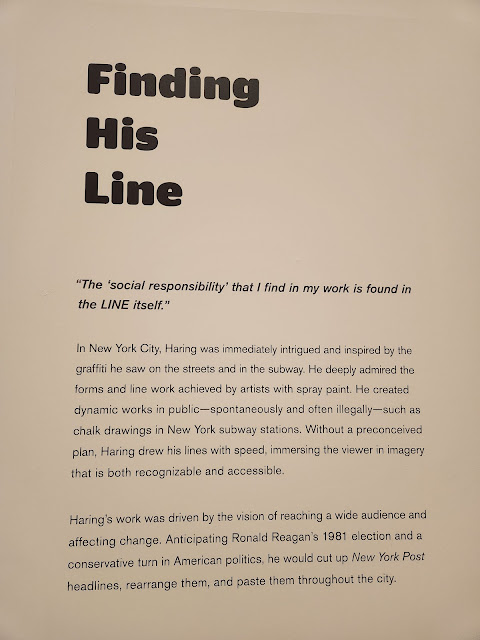 Finding
His
Line

"The 'social responsibility' that I find in my work is found in the LINE itself."

In New York City, Haring was immediately intrigued and inspired by the graffiti he saw on the streets and in the subway. He deeply admired the forms and line work achieved by artists with spray paint. He created dynamic works in public—spontaneously and often illegally—such as chalk drawings in New York subway stations. Without a preconceived plan, Haring drew his lines with speed, immersing the viewer in imagery that is both recognizable and accessible.

Haring's work was driven by the vision of reaching a wide audience and affecting change. Anticipating Ronald Reagan's 1981 election and a conservative turn in American politics, he would cut up New York Post headlines, rearrange them, and paste them throughout the city.